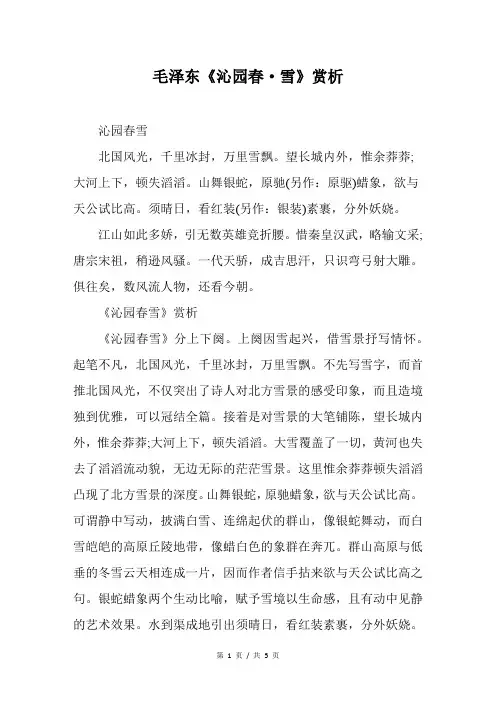 毛泽东《沁园春·雪》赏析

沁园春雪

北国风光，千里冰封，万里雪飘。望长城内外，惟余莽莽;大河上下，顿失滔滔。山舞银蛇，原驰(另作：原驱)蜡象，欲与天公试比高。须晴日，看红装(另作：银装)素裹，分外妖娆。

江山如此多娇，引无数英雄竞折腰。惜秦皇汉武，略输文采;唐宗宋祖，稍逊风骚。一代天骄，成吉思汗，只识弯弓射大雕。俱往矣，数风流人物，还看今朝。

《沁园春雪》赏析

《沁园春雪》分上下阕。上阕因雪起兴，借雪景抒写情怀。起笔不凡，北国风光，千里冰封，万里雪飘。不先写雪字，而首推北国风光，不仅突出了诗人对北方雪景的感受印象，而且造境独到优雅，可以冠结全篇。接着是对雪景的大笔铺陈，望长城内外，惟余莽莽;大河上下，顿失滔滔。大雪覆盖了一切，黄河也失去了滔滔流动貌，无边无际的茫茫雪景。这里惟余莽莽顿失滔滔凸现了北方雪景的深度。山舞银蛇，原驰蜡象，欲与天公试比高。可谓静中写动，披满白雪、连绵起伏的群山，像银蛇舞动，而白雪皑皑的高原丘陵地带，像蜡白色的象群在奔兀。群山高原与低垂的冬雪云天相连成一片，因而作者信手拈来欲与天公试比高之句。银蛇蜡象两个生动比喻，赋予雪境以生命感，且有动中见静的艺术效果。水到渠成地引出须晴日，看红装素裹，分外妖娆。

第 1 页 / 共 5 页